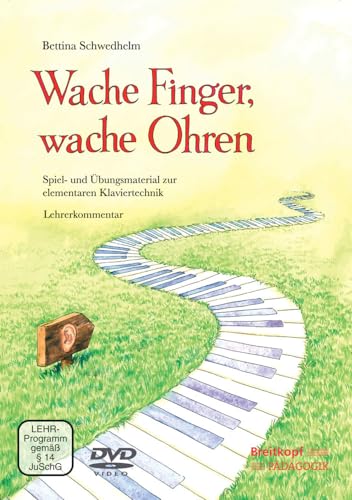 Bettina Schwedhelm

Wache Finger, wache Ohren

Spiel- und Übungsmaterial zur elementaren Klaviertechnik

Lehrerkommentar

LEHR-Programm gemäß § 14 JuSchG

DVD VIDEO

Breitkopf PÄDAGOGIK